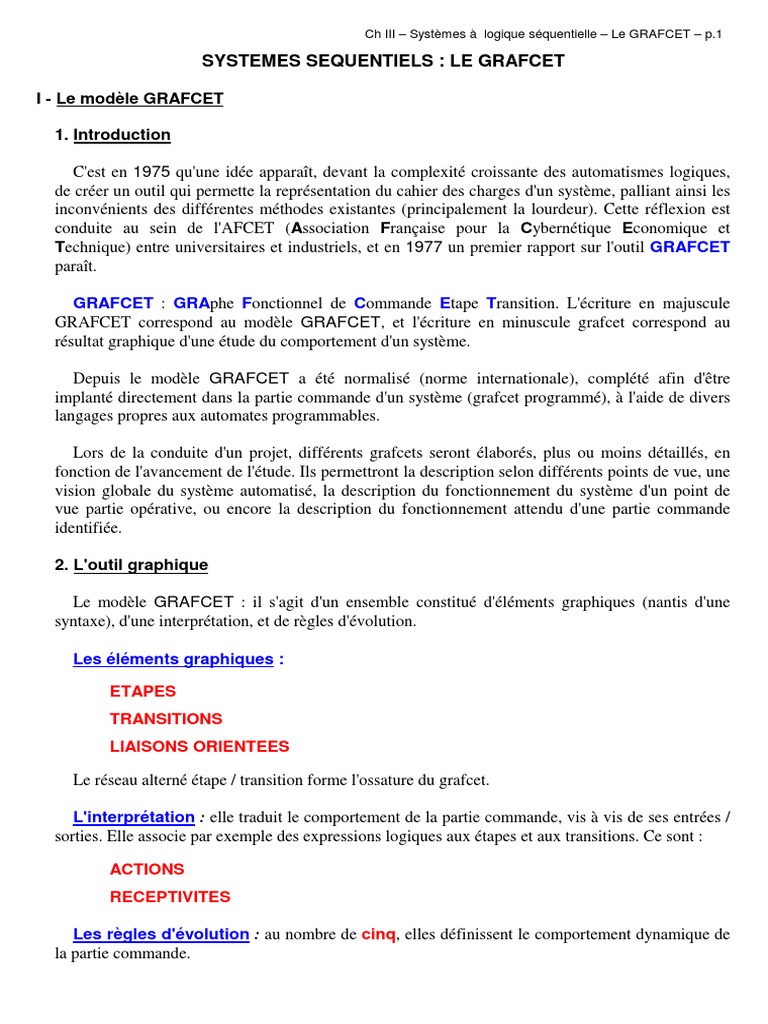 Ch III – Systèmes à logique séquentielle – Le GRAFCET – p.1

SYSTEMES SEQUENTIELS : LE GRAFCET

I - Le modèle GRAFCET

1. Introduction

C'est en 1975 qu'une idée apparaît, devant la complexité croissante des automatismes logiques, de créer un outil qui permette la représentation du cahier des charges d'un système, palliant ainsi les inconvénients des différentes méthodes existantes (principalement la lourdeur). Cette réflexion est conduite au sein de l'AFCET (Association Française pour la Cybernétique Economique et Technique) entre universitaires et industriels, et en 1977 un premier rapport sur l'outil GRAFCET paraît.

GRAFCET : GRAphe Fonctionnel de Commande Etape Transition. L'écriture en majuscule GRAFCET correspond au modèle GRAFCET, et l'écriture en minuscule grafcet correspond au résultat graphique d'une étude du comportement d'un système.

Depuis le modèle GRAFCET a été normalisé (norme internationale), complété afin d'être implanté directement dans la partie commande d'un système (grafcet programmé), à l'aide de divers langages propres aux automates programmables.

Lors de la conduite d'un projet, différents grafcets seront élaborés, plus ou moins détaillés, en fonction de l'avancement de l'étude. Ils permettront la description selon différents points de vue, une vision globale du système automatisé, la description du fonctionnement du système d'un point de vue partie opérative, ou encore la description du fonctionnement attendu d'une partie commande identifiée.

2. L'outil graphique

Le modèle GRAFCET : il s'agit d'un ensemble constitué d'éléments graphiques (nantis d'une syntaxe), d'une interprétation, et de règles d'évolution.

Les éléments graphiques :

ETAPES

TRANSITIONS

LIAISONS ORIENTEES

Le réseau alterné étape / transition forme l'ossature du grafcet.

L'interprétation : elle traduit le comportement de la partie commande, vis à vis de ses entrées / sorties. Elle associe par exemple des expressions logiques aux étapes et aux transitions. Ce sont :

ACTIONS

RECEPTIVITES

Les règles d'évolution : au nombre de cinq, elles définissent le comportement dynamique de la partie commande.